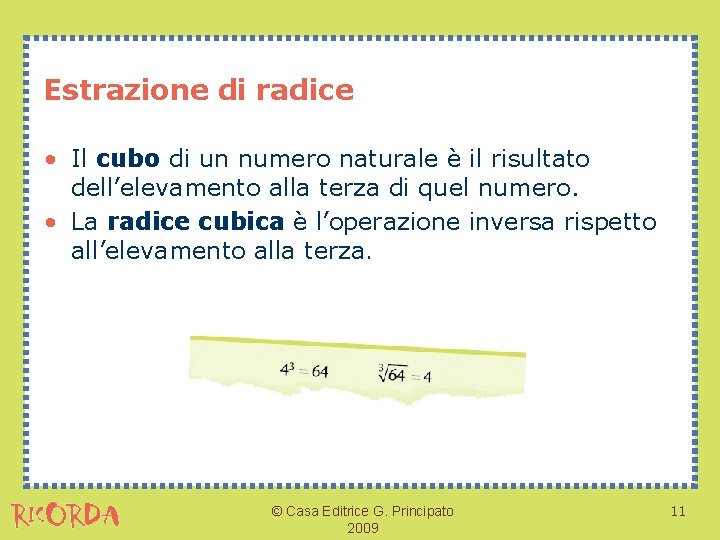 Estrazione di radice

• Il cubo di un numero naturale è il risultato dell'elevamento alla terza di quel numero.
• La radice cubica è l'operazione inversa rispetto all'elevamento alla terza.

$4^3 = 64$ $\sqrt[3]{64} = 4$

RICORDA

© Casa Editrice G. Principato 2009

11